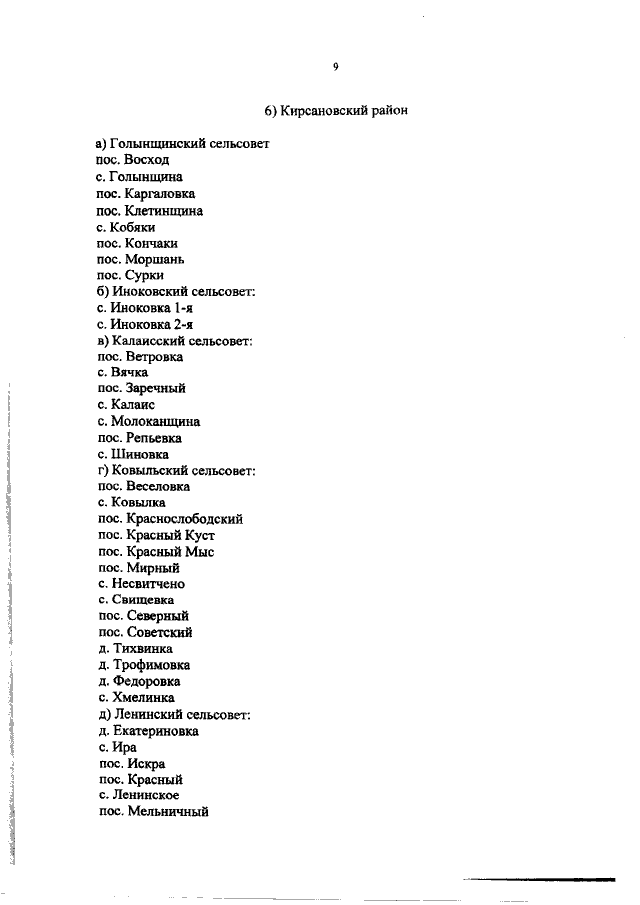 9

6) Кирсановский район

а) Голынщинский сельсовет
пос. Восход
с. Голынщина
пос. Каргаловка
пос. Клетинщина
с. Кобяки
пос. Кончаки
пос. Моршань
пос. Сурки
б) Иноковский сельсовет:
с. Иноковка 1-я
с. Иноковка 2-я
в) Калаисский сельсовет:
пос. Ветровка
с. Вячка
пос. Заречный
с. Калаис
с. Молоканщина
пос. Репьевка
с. Шиновка
г) Ковыльский сельсовет:
пос. Веселовка
с. Ковылка
пос. Краснослободский
пос. Красный Куст
пос. Красный Мыс
пос. Мирный
с. Несвитчено
с. Свищевка
пос. Северный
пос. Советский
д. Тихвинка
д. Трофимовка
д. Федоровка
с. Хмелинка
д) Ленинский сельсовет:
д. Екатериновка
с. Ира
пос. Искра
пос. Красный
с. Ленинское
пос. Мельничный